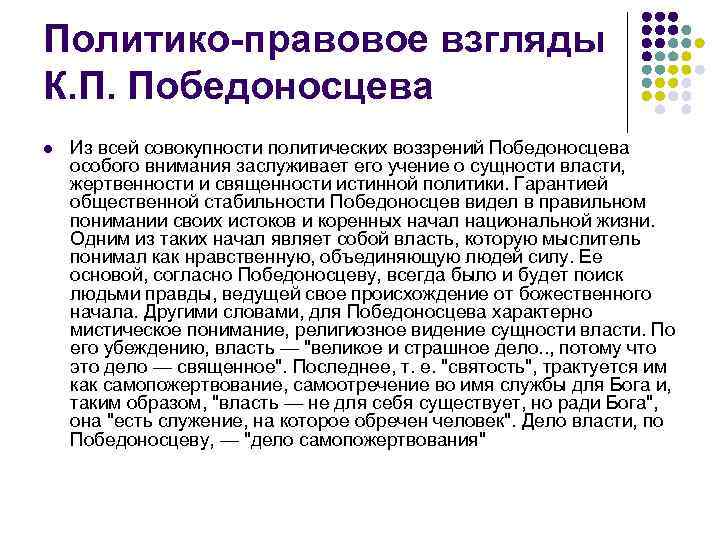 Политико-правовое взгляды К.П. Победоносцева

Из всей совокупности политических воззрений Победоносцева особого внимания заслуживает его учение о сущности власти, жертвенности и священности истинной политики. Гарантией общественной стабильности Победоносцев видел в правильном понимании своих истоков и коренных начал национальной жизни. Одним из таких начал являет собой власть, которую мыслитель понимал как нравственную, объединяющую людей силу. Ее основой, согласно Победоносцеву, всегда было и будет поиск людьми правды, ведущей свое происхождение от божественного начала. Другими словами, для Победоносцева характерно мистическое понимание, религиозное видение сущности власти. По его убеждению, власть — "великое и страшное дело.., потому что это дело — священное". Последнее, т. е. "святость", трактуется им как самопожертвование, самоотречение во имя службы для Бога и, таким образом, "власть — не для себя существует, но ради Бога", она "есть служение, на которое обречен человек". Дело власти, по Победоносцеву, — "дело самопожертвования"